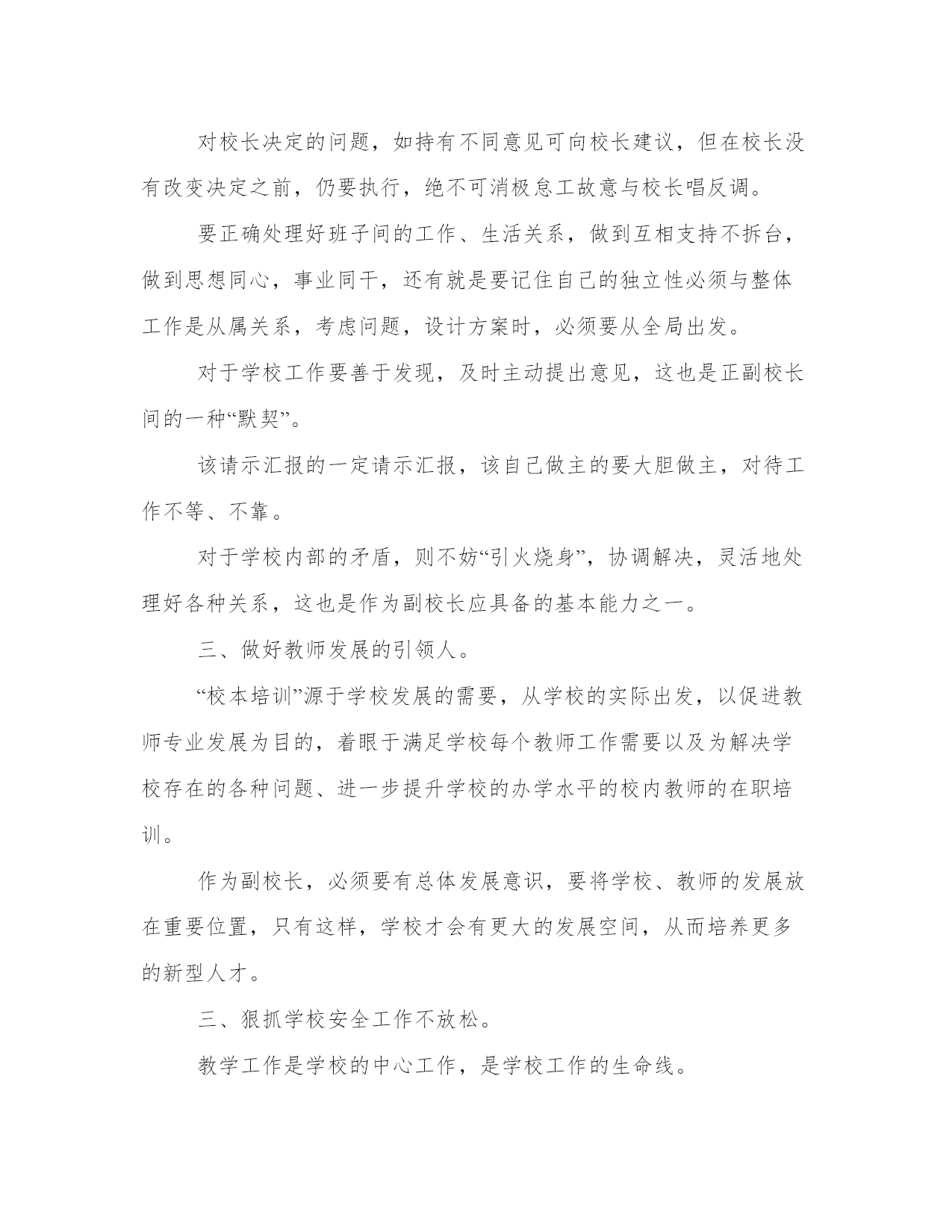 对校长决定的问题，如持有不同意见可向校长建议，但在校长没有改变决定之前，仍要执行，绝不可消极怠工故意与校长唱反调。

要正确处理好班子间的工作、生活关系，做到互相支持不拆台，做到思想同心，事业同干，还有就是要记住自己的独立性必须与整体工作是从属关系，考虑问题，设计方案时，必须要从全局出发。

对于学校工作要善于发现，及时主动提出意见，这也是正副校长间的一种“默契”。

该请示汇报的一定请示汇报，该自己做主的要大胆做主，对待工作不等、不靠。

对于学校内部的矛盾，则不妨“引火烧身”，协调解决，灵活地处理好各种关系，这也是作为副校长应具备的基本能力之一。

三、做好教师发展的引领人。

“校本培训”源于学校发展的需要，从学校的实际出发，以促进教师专业发展为目的，着眼于满足学校每个教师工作需要以及为解决学校存在的各种问题、进一步提升学校的办学水平的校内教师的在职培训。

作为副校长，必须要有总体发展意识，要将学校、教师的发展放在重要位置，只有这样，学校才会有更大的发展空间，从而培养更多的新型人才。

三、狠抓学校安全工作不放松。

教学工作是学校的中心工作，是学校工作的生命线。